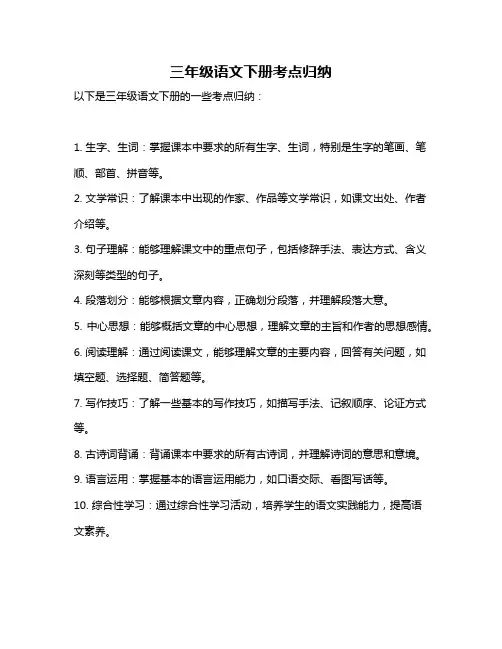 三年级语文下册考点归纳

以下是三年级语文下册的一些考点归纳：

1. 生字、生词：掌握课本中要求的所有生字、生词，特别是生字的笔画、笔顺、部首、拼音等。

2. 文学常识：了解课本中出现的作家、作品等文学常识，如课文出处、作者介绍等。

3. 句子理解：能够理解课文中的重点句子，包括修辞手法、表达方式、含义深刻等类型的句子。

4. 段落划分：能够根据文章内容，正确划分段落，并理解段落大意。

5. 中心思想：能够概括文章的中心思想，理解文章的主旨和作者的思想感情。

6. 阅读理解：通过阅读课文，能够理解文章的主要内容，回答有关问题，如填空题、选择题、简答题等。

7. 写作技巧：了解一些基本的写作技巧，如描写手法、记叙顺序、论证方式等。

8. 古诗词背诵：背诵课本中要求的所有古诗词，并理解诗词的意思和意境。

9. 语言运用：掌握基本的语言运用能力，如口语交际、看图写话等。

10. 综合性学习：通过综合性学习活动，培养学生的语文实践能力，提高语文素养。